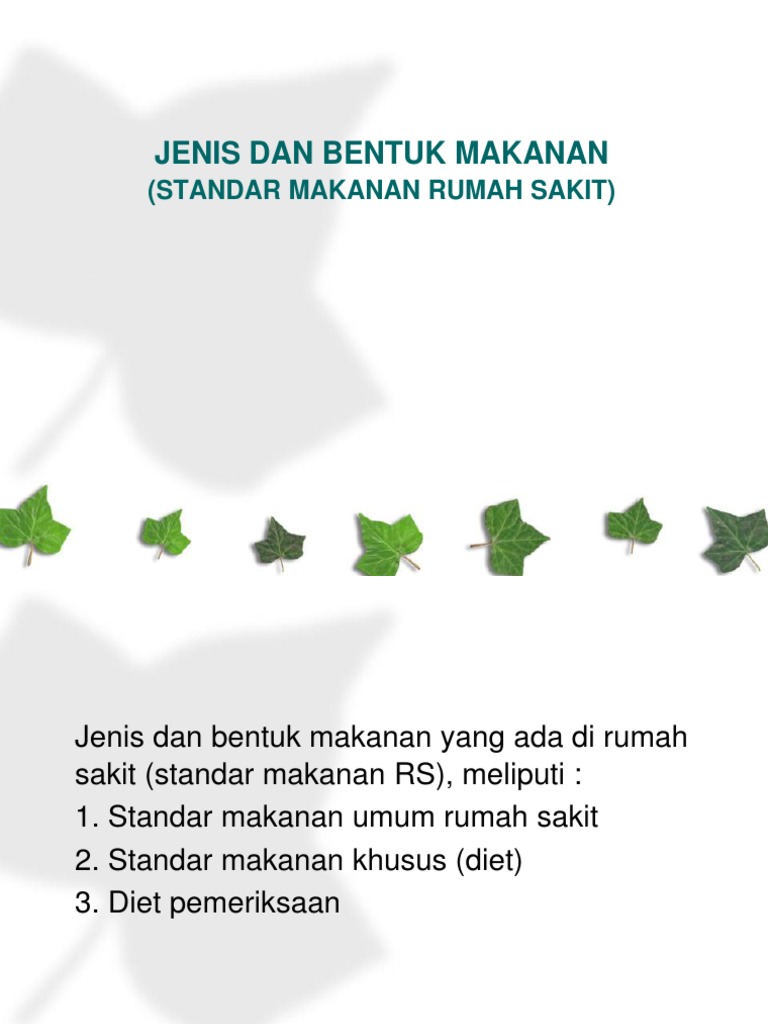 JENIS DAN BENTUK MAKANAN
(STANDAR MAKANAN RUMAH SAKIT)

Jenis dan bentuk makanan yang ada di rumah sakit (standar makanan RS), meliputi :
1. Standar makanan umum rumah sakit
2. Standar makanan khusus (diet)
3. Diet pemeriksaan